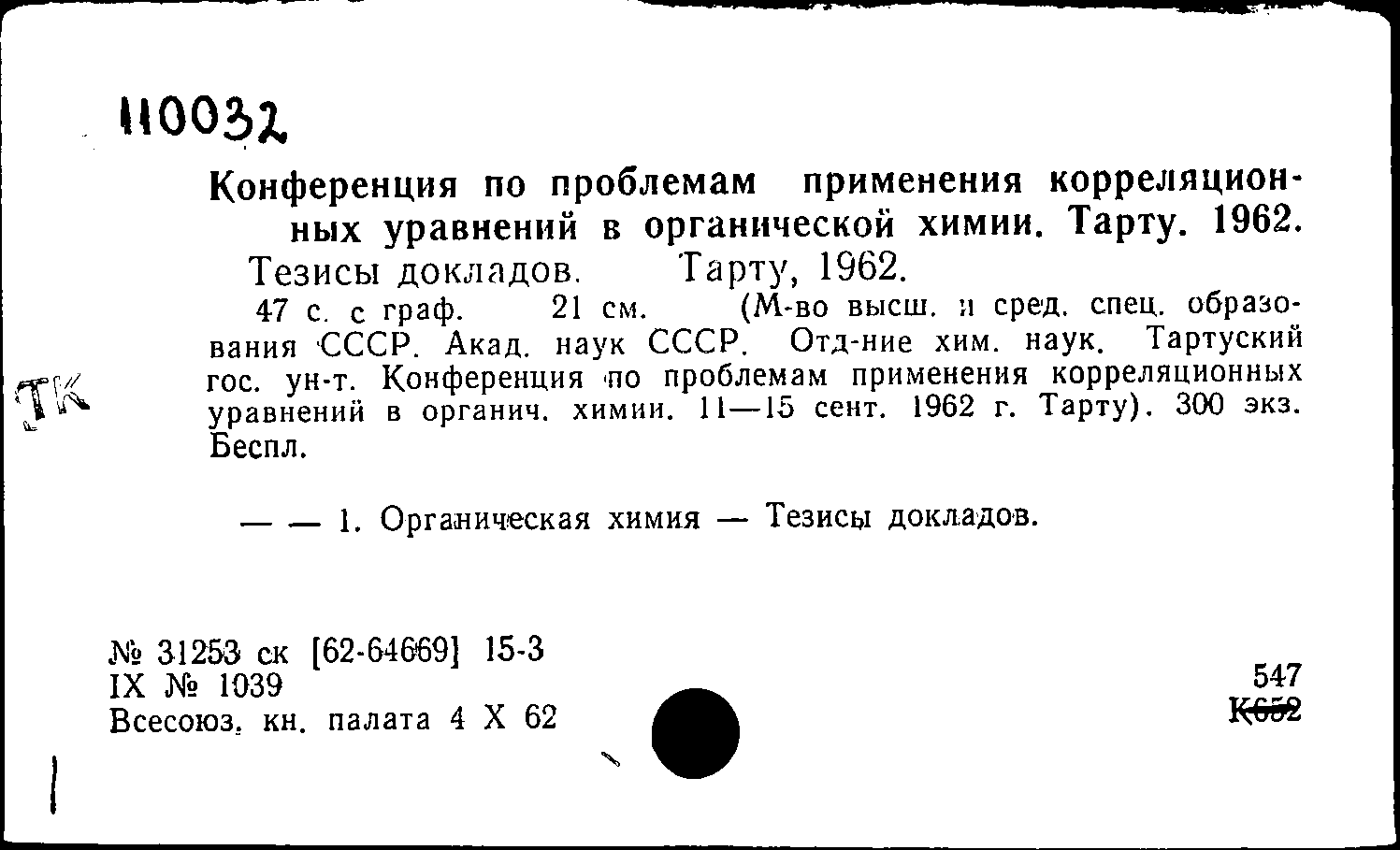 110032

Конференция по проблемам применения корреляционных уравнений в органической химии. Тарту. 1962.
Тезисы докладов. Тарту, 1962.
47 с. с граф. 21 см. (М-во высш. и сред. спец. образования СССР. Акад. наук СССР. Отд-ние хим. наук. Тартуский гос. ун-т. Конференция по проблемам применения корреляционных уравнений в органич. химии. 11—15 сент. 1962 г. Тарту). 300 экз. Беспл.

ТК

— — 1. Органическая химия — Тезисы докладов.

№ 31253 ск [62-64669] 15-3
IX № 1039
Всесоюз. кн. палата 4 X 62

547
К652